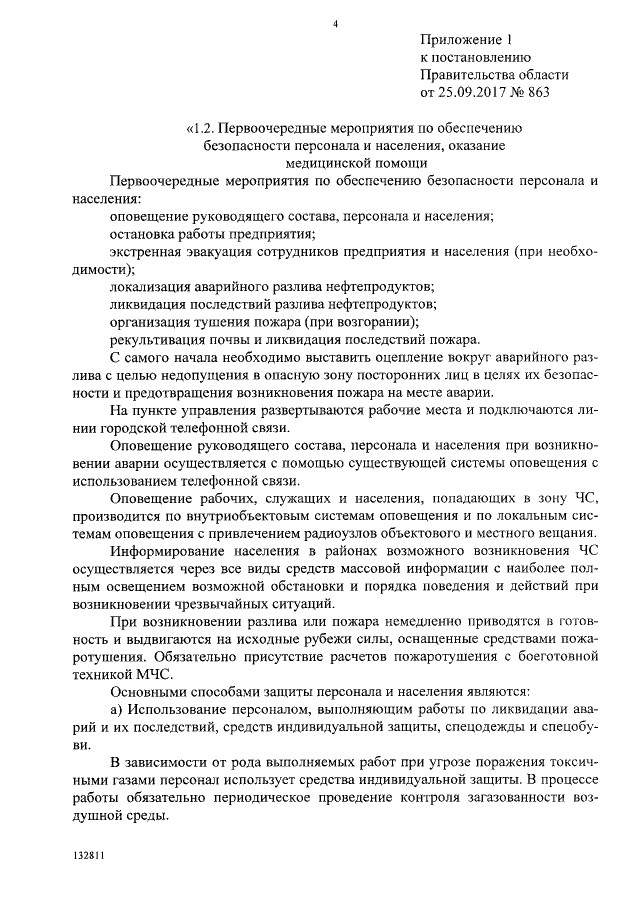 4

Приложение 1
к постановлению
Правительства области
от 25.09.2017 № 863

«1.2. Первоочередные мероприятия по обеспечению безопасности персонала и населения, оказание медицинской помощи

Первоочередные мероприятия по обеспечению безопасности персонала и населения:

оповещение руководящего состава, персонала и населения;

остановка работы предприятия;

экстренная эвакуация сотрудников предприятия и населения (при необходимости);

локализация аварийного разлива нефтепродуктов;

ликвидация последствий разлива нефтепродуктов;

организация тушения пожара (при возгорании);

рекультивация почвы и ликвидация последствий пожара.

С самого начала необходимо выставить оцепление вокруг аварийного разлива с целью недопущения в опасную зону посторонних лиц в целях их безопасности и предотвращения возникновения пожара на месте аварии.

На пункте управления развертываются рабочие места и подключаются линии городской телефонной связи.

Оповещение руководящего состава, персонала и населения при возникновении аварии осуществляется с помощью существующей системы оповещения с использованием телефонной связи.

Оповещение рабочих, служащих и населения, попадающих в зону ЧС, производится по внутриобъектовым системам оповещения и по локальным системам оповещения с привлечением радиоузлов объектового и местного вещания.

Информирование населения в районах возможного возникновения ЧС осуществляется через все виды средств массовой информации с наиболее полным освещением возможной обстановки и порядка поведения и действий при возникновении чрезвычайных ситуаций.

При возникновении разлива или пожара немедленно приводятся в готовность и выдвигаются на исходные рубежи силы, оснащенные средствами пожаротушения. Обязательно присутствие расчетов пожаротушения с боеготовной техникой МЧС.

Основными способами защиты персонала и населения являются:

а) Использование персоналом, выполняющим работы по ликвидации аварий и их последствий, средств индивидуальной защиты, спецодежды и спецобуви.

В зависимости от рода выполняемых работ при угрозе поражения токсичными газами персонал использует средства индивидуальной защиты. В процессе работы обязательно периодическое проведение контроля загазованности воздушной среды.

132811